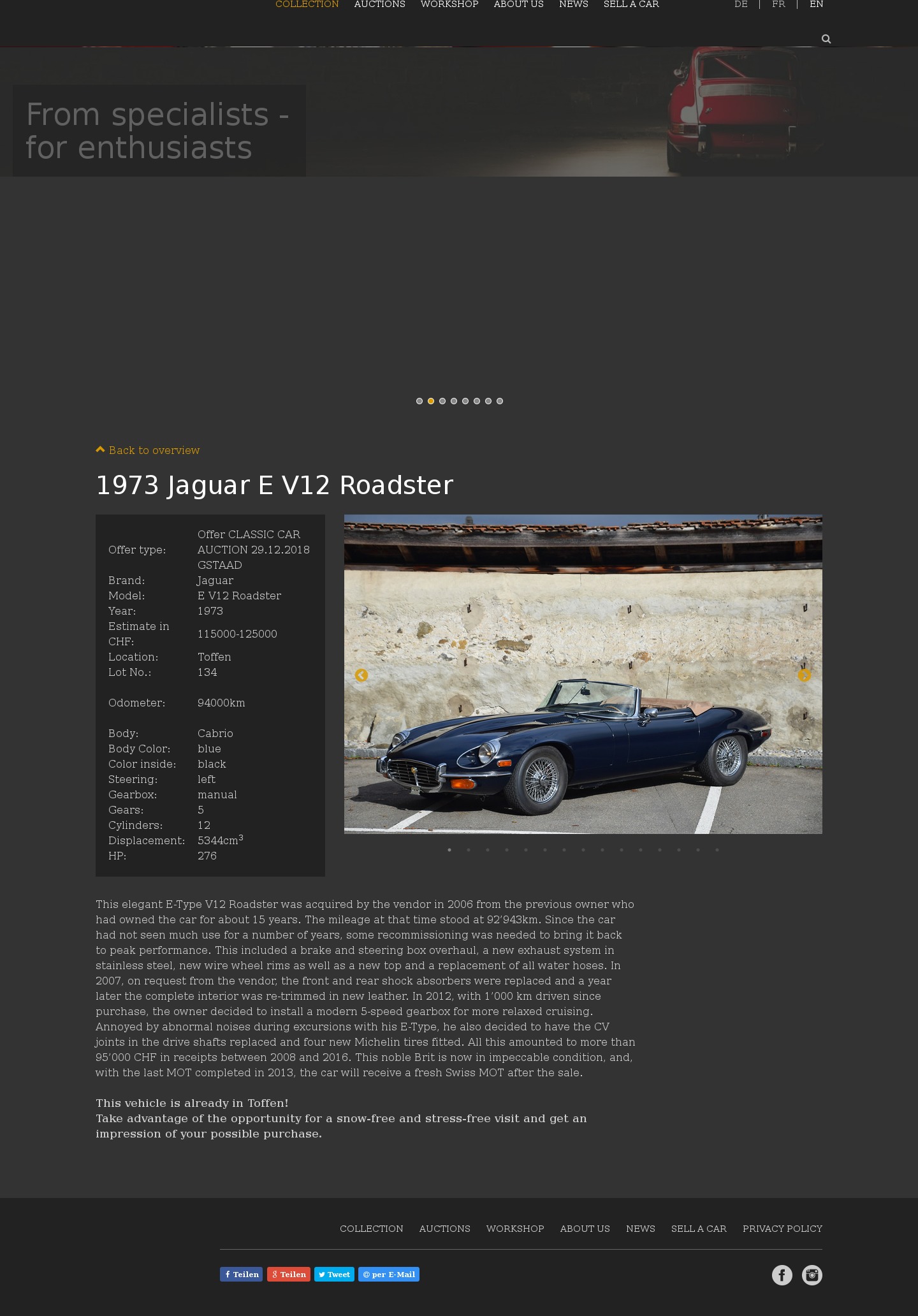 COLLECTION AUCTIONS WORKSHOP ABOUT US NEWS SELL A CAR

DE | FR | EN

From specialists - for enthusiasts

Back to overview

1973 Jaguar E V12 Roadster

| | |
|---|---|
| Offer type: | Offer CLASSIC CAR AUCTION 29.12.2018 GSTAAD |
| Brand: | Jaguar |
| Model: | E V12 Roadster |
| Year: | 1973 |
| Estimate in CHF: | 115000-125000 |
| Location: | Toffen |
| Lot No.: | 134 |
| Odometer: | 94000km |
| Body: | Cabrio |
| Body Color: | blue |
| Color inside: | black |
| Steering: | left |
| Gearbox: | manual |
| Gears: | 5 |
| Cylinders: | 12 |
| Displacement: | 5344cm$^3$ |
| HP: | 276 |

This elegant E-Type V12 Roadster was acquired by the vendor in 2006 from the previous owner who had owned the car for about 15 years. The mileage at that time stood at 92'943km. Since the car had not seen much use for a number of years, some recommissioning was needed to bring it back to peak performance. This included a brake and steering box overhaul, a new exhaust system in stainless steel, new wire wheel rims as well as a new top and a replacement of all water hoses. In 2007, on request from the vendor, the front and rear shock absorbers were replaced and a year later the complete interior was re-trimmed in new leather. In 2012, with 1'000 km driven since purchase, the owner decided to install a modern 5-speed gearbox for more relaxed cruising. Annoyed by abnormal noises during excursions with his E-Type, he also decided to have the CV joints in the drive shafts replaced and four new Michelin tires fitted. All this amounted to more than 95'000 CHF in receipts between 2008 and 2016. This noble Brit is now in impeccable condition, and, with the last MOT completed in 2013, the car will receive a fresh Swiss MOT after the sale.

This vehicle is already in Toffen!
Take advantage of the opportunity for a snow-free and stress-free visit and get an impression of your possible purchase.

COLLECTION AUCTIONS WORKSHOP ABOUT US NEWS SELL A CAR PRIVACY POLICY

Teilen Teilen Tweet per E-Mail